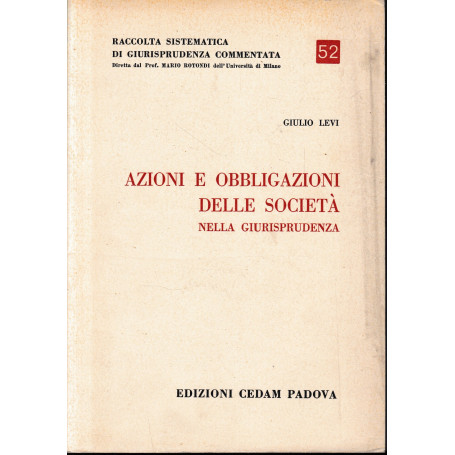 RACCOLTA SISTEMATICA
DI GIURISPRUDENZA COMMENTATA
Diretta dal Prof. MARIO ROTONDI dell'Università di Milano

52

GIULIO LEVI

AZIONI E OBBLIGAZIONI
DELLE SOCIETÀ
NELLA GIURISPRUDENZA

EDIZIONI CEDAM PADOVA